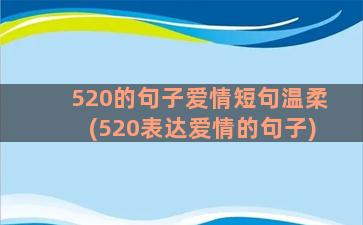 520的句子爱情短句温柔(520表达爱情的句子)